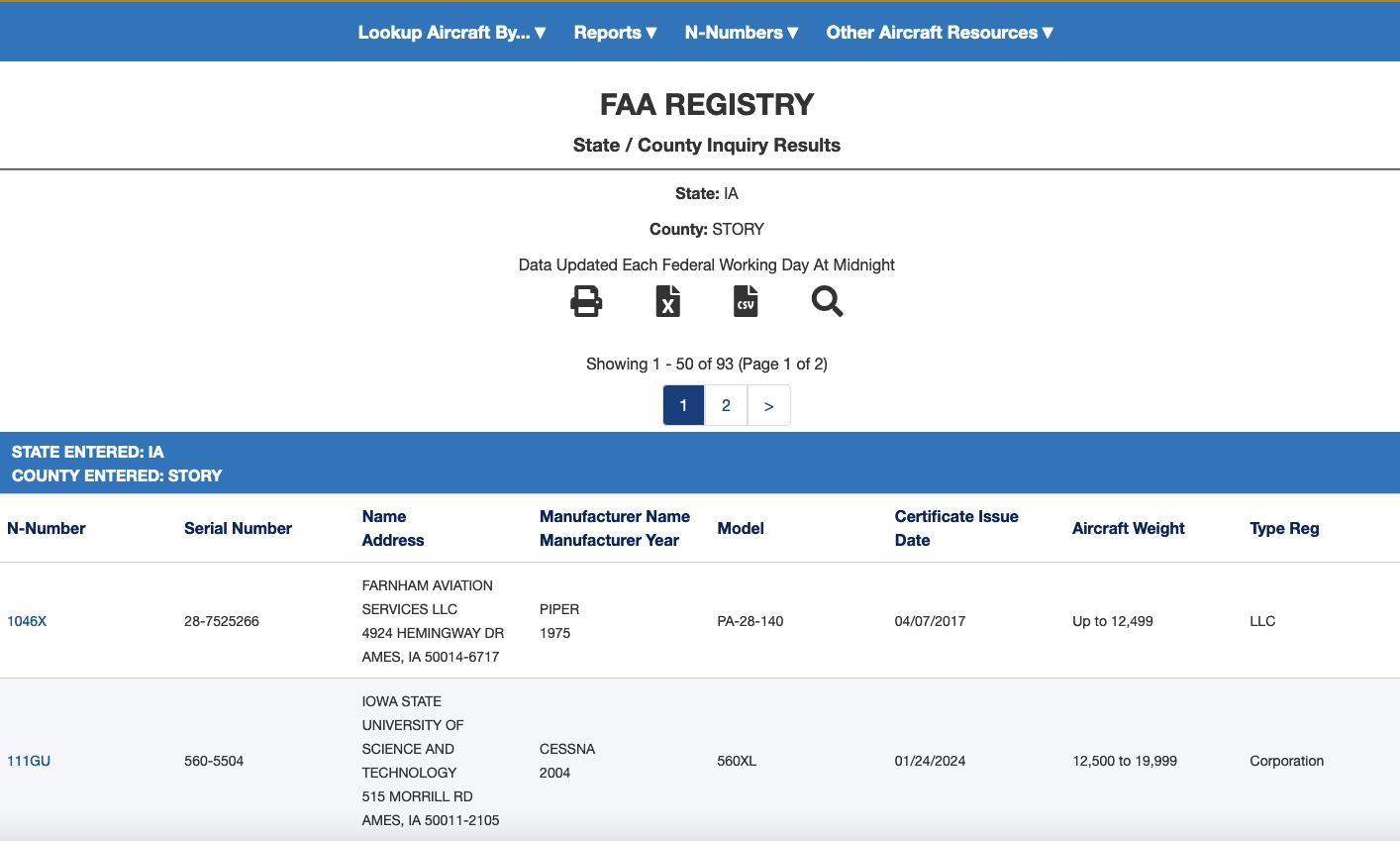 Lookup Aircraft By... ▾ Reports ▾ N-Numbers ▾ Other Aircraft Resources ▾

FAA REGISTRY

State / County Inquiry Results

State: IA

County: STORY

Data Updated Each Federal Working Day At Midnight

Showing 1 - 50 of 93 (Page 1 of 2)

1 2 >

STATE ENTERED: IA
COUNTY ENTERED: STORY

| N-Number | Serial Number | Name Address | Manufacturer Name Manufacturer Year | Model | Certificate Issue Date | Aircraft Weight | Type Reg |
|---|---|---|---|---|---|---|---|
| 1046X | 28-7525266 | FARNHAM AVIATION SERVICES LLC 4924 HEMINGWAY DR AMES, IA 50014-6717 | PIPER 1975 | PA-28-140 | 04/07/2017 | Up to 12,499 | LLC |
| 111GU | 560-5504 | IOWA STATE UNIVERSITY OF SCIENCE AND TECHNOLOGY 515 MORRILL RD AMES, IA 50011-2105 | CESSNA 2004 | 560XL | 01/24/2024 | 12,500 to 19,999 | Corporation |